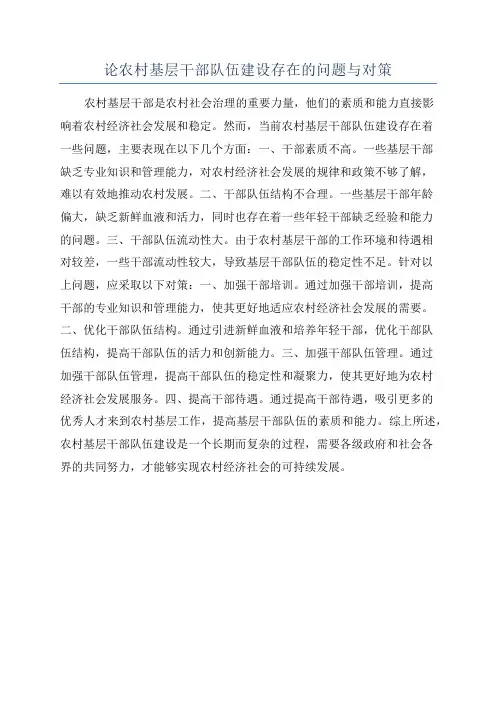 论农村基层干部队伍建设存在的问题与对策

农村基层干部是农村社会治理的重要力量，他们的素质和能力直接影响着农村经济社会发展和稳定。然而，当前农村基层干部队伍建设存在着一些问题，主要表现在以下几个方面：一、干部素质不高。一些基层干部缺乏专业知识和管理能力，对农村经济社会发展的规律和政策不够了解，难以有效地推动农村发展。二、干部队伍结构不合理。一些基层干部年龄偏大，缺乏新鲜血液和活力，同时也存在着一些年轻干部缺乏经验和能力的问题。三、干部队伍流动性大。由于农村基层干部的工作环境和待遇相对较差，一些干部流动性较大，导致基层干部队伍的稳定性不足。针对以上问题，应采取以下对策：一、加强干部培训。通过加强干部培训，提高干部的专业知识和管理能力，使其更好地适应农村经济社会发展的需要。二、优化干部队伍结构。通过引进新鲜血液和培养年轻干部，优化干部队伍结构，提高干部队伍的活力和创新能力。三、加强干部队伍管理。通过加强干部队伍管理，提高干部队伍的稳定性和凝聚力，使其更好地为农村经济社会发展服务。四、提高干部待遇。通过提高干部待遇，吸引更多的优秀人才来到农村基层工作，提高基层干部队伍的素质和能力。综上所述，农村基层干部队伍建设是一个长期而复杂的过程，需要各级政府和社会各界的共同努力，才能够实现农村经济社会的可持续发展。